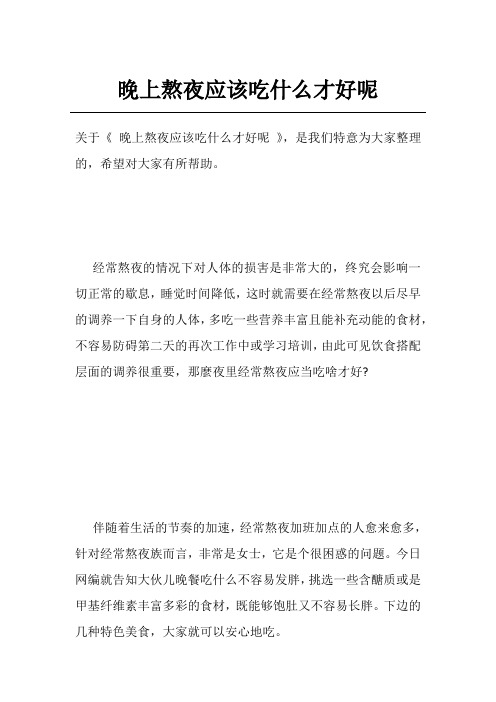 晚上熬夜应该吃什么才好呢

关于《 晚上熬夜应该吃什么才好呢 》，是我们特意为大家整理的，希望对大家有所帮助。

经常熬夜的情况下对人体的损害是非常大的，终究会影响一切正常的歇息，睡觉时间降低，这时就需要在经常熬夜以后尽早的调养一下自身的人体，多吃一些营养丰富且能补充动能的食材，不容易防碍第二天的再次工作中或学习培训，由此可见饮食搭配层面的调养很重要，那麼夜里经常熬夜应当吃啥才好?

伴随着生活的节奏的加速，经常熬夜加班加点的人愈来愈多，针对经常熬夜族而言，非常是女士，它是个很困惑的问题。今日网编就告知大伙儿晚餐吃什么不容易发胖，挑选一些含醣质或是甲基纤维素丰富多彩的食材，既能够饱肚又不容易长胖。下边的几种特色美食，大家就可以安心地吃。